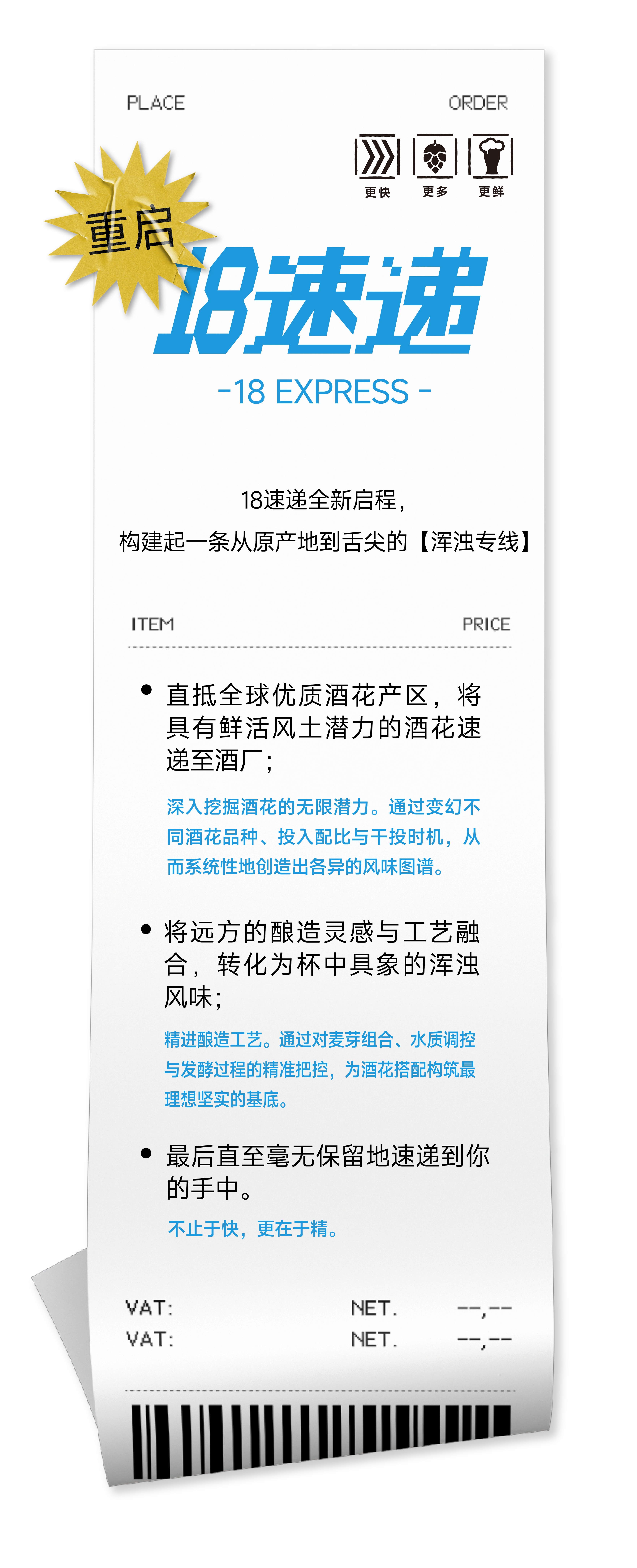 PLACE ORDER

更快 更多 更鲜

重启

18速递

-18 EXPRESS -

18速递全新启程，
构建起一条从原产地到舌尖的【浑浊专线】

ITEM PRICE

• 直抵全球优质酒花产区，将具有鲜活风土潜力的酒花速递至酒厂；

深入挖掘酒花的无限潜力。通过变幻不同酒花品种、投入配比与干投时机，从而系统性地创造出各异的风味图谱。

• 将远方的酿造灵感与工艺融合，转化为杯中具象的浑浊风味；

精进酿造工艺。通过对麦芽组合、水质调控与发酵过程的精准把控，为酒花搭配构筑最理想坚实的基底。

• 最后直至毫无保留地速递到你的手中。

不止于快，更在于精。

VAT: NET. --,--
VAT: NET. --,--